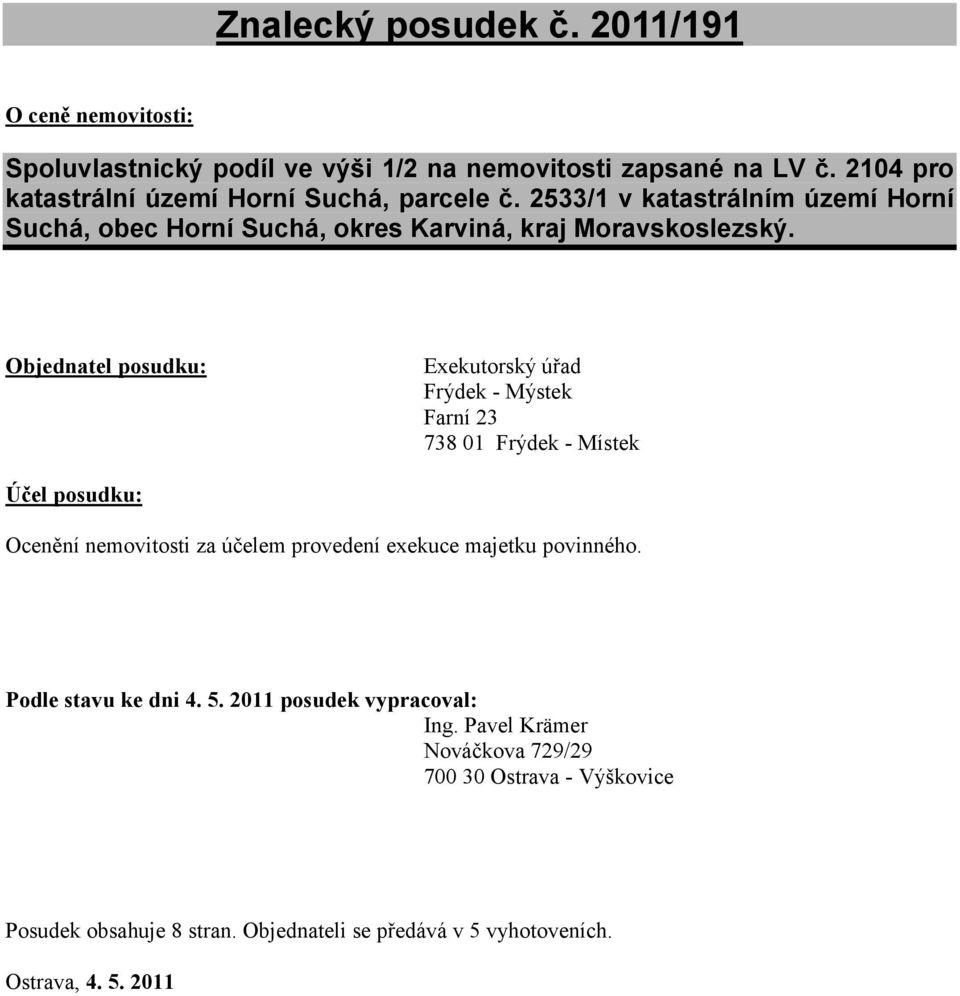 Znalecký posudek č. 2011/191

O ceně nemovitosti:

Spoluvlastnický podíl ve výši 1/2 na nemovitosti zapsané na LV č. 2104 pro katastrální území Horní Suchá, parcele č. 2533/1 v katastrálním území Horní Suchá, obec Horní Suchá, okres Karviná, kraj Moravskoslezský.

Objednatel posudku:

Exekutorský úřad
Frýdek - Mýstek
Farní 23
738 01 Frýdek - Místek

Účel posudku:

Ocenění nemovitosti za účelem provedení exekuce majetku povinného.

Podle stavu ke dni 4. 5. 2011 posudek vypracoval:
Ing. Pavel Krämer
Nováčkova 729/29
700 30 Ostrava - Výškovice

Posudek obsahuje 8 stran. Objednateli se předává v 5 vyhotoveních.

Ostrava, 4. 5. 2011